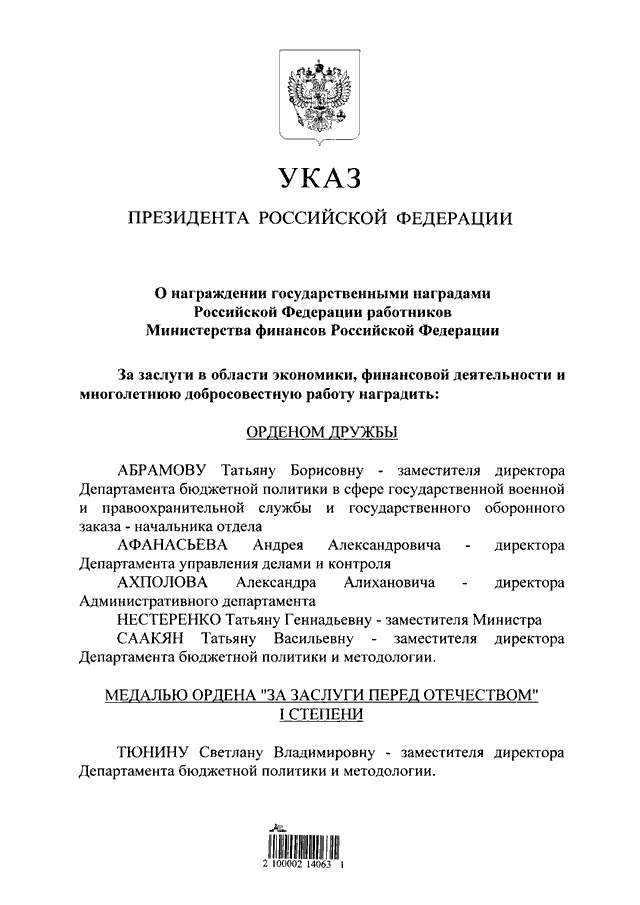 УКАЗ

ПРЕЗИДЕНТА РОССИЙСКОЙ ФЕДЕРАЦИИ

О награждении государственными наградами Российской Федерации работников Министерства финансов Российской Федерации

За заслуги в области экономики, финансовой деятельности и многолетнюю добросовестную работу наградить:

ОРДЕНОМ ДРУЖБЫ

АБРАМОВУ Татьяну Борисовну - заместителя директора Департамента бюджетной политики в сфере государственной военной и правоохранительной службы и государственного оборонного заказа - начальника отдела

АФАНАСЬЕВА Андрея Александровича - директора Департамента управления делами и контроля

АХПОЛОВА Александра Алихановича - директора Административного департамента

НЕСТЕРЕНКО Татьяну Геннадьевну - заместителя Министра

СААКЯН Татьяну Васильевну - заместителя директора Департамента бюджетной политики и методологии.

МЕДАЛЬЮ ОРДЕНА "ЗА ЗАСЛУГИ ПЕРЕД ОТЕЧЕСТВОМ" I СТЕПЕНИ

ТЮНИНУ Светлану Владимировну - заместителя директора Департамента бюджетной политики и методологии.

2 100002 14063 1